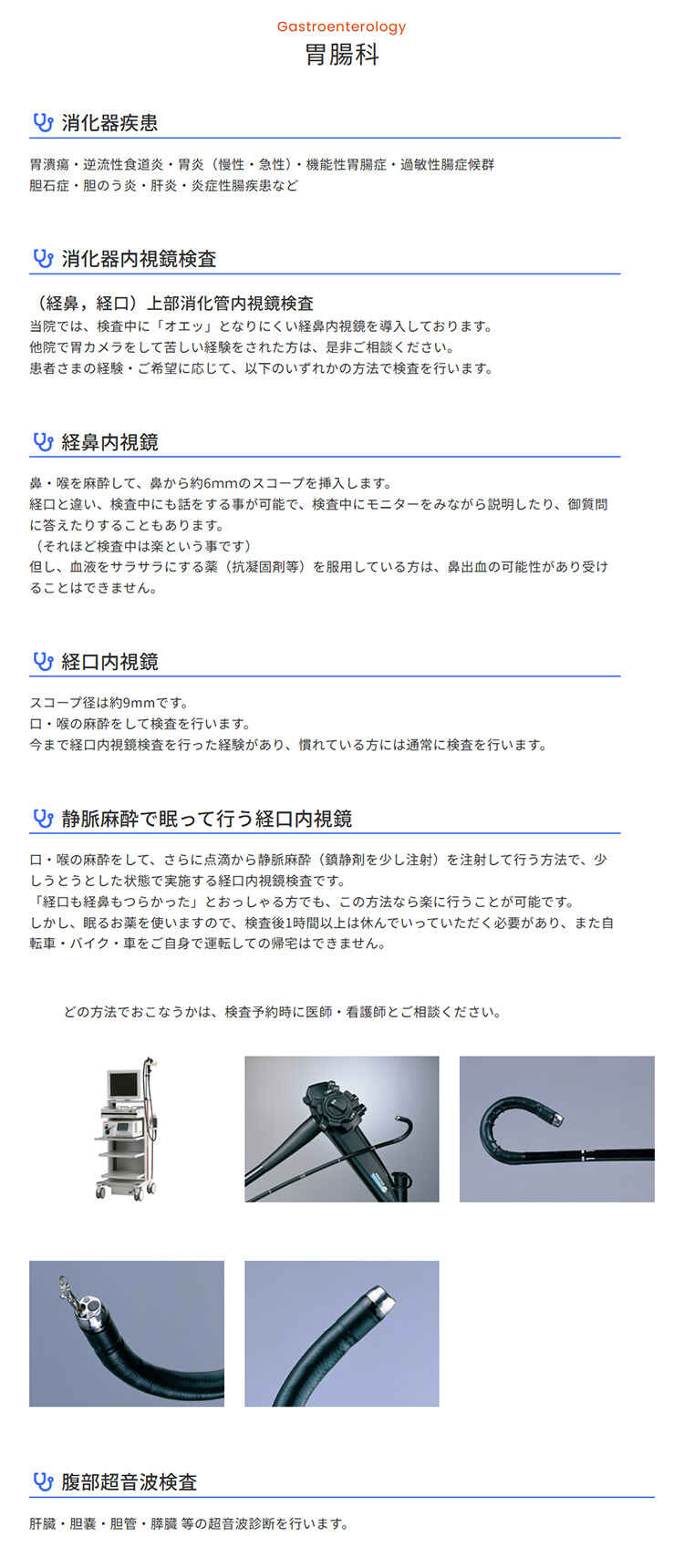 Gastroenterology
胃腸科

消化器疾患

胃潰瘍・逆流性食道炎・胃炎（慢性・急性）・機能性胃腸症・過敏性腸症候群
胆石症・胆のう炎・肝炎・炎症性腸疾患など

消化器内視鏡検査

（経鼻，経口）上部消化管内視鏡検査
当院では、検査中に「オエッ」となりにくい経鼻内視鏡を導入しております。
他院で胃カメラをして苦しい経験をされた方は、是非ご相談ください。
患者さまの経験・ご希望に応じて、以下のいずれかの方法で検査を行います。

経鼻内視鏡

鼻・喉を麻酔して、鼻から約6mmのスコープを挿入します。
経口と違い、検査中にも話をする事が可能で、検査中にモニターをみながら説明したり、御質問に答えたりすることもあります。
（それほど検査中は楽という事です）
但し、血液をサラサラにする薬（抗凝固剤等）を服用している方は、鼻出血の可能性があり受けることはできません。

経口内視鏡

スコープ径は約9mmです。
口・喉の麻酔をして検査を行います。
今まで経口内視鏡検査を行った経験があり、慣れている方には通常に検査を行います。

静脈麻酔で眠って行う経口内視鏡

口・喉の麻酔をして、さらに点滴から静脈麻酔（鎮静剤を少し注射）を注射して行う方法で、少しうとうとした状態で実施する経口内視鏡検査です。
「経口も経鼻もつらかった」とおっしゃる方でも、この方法なら楽に行うことが可能です。
しかし、眠るお薬を使いますので、検査後1時間以上は休んでいっていただく必要があり、また自転車・バイク・車をご自身で運転しての帰宅はできません。

どの方法でおこなうかは、検査予約時に医師・看護師とご相談ください。

腹部超音波検査

肝臓・胆嚢・胆管・膵臓 等の超音波診断を行います。